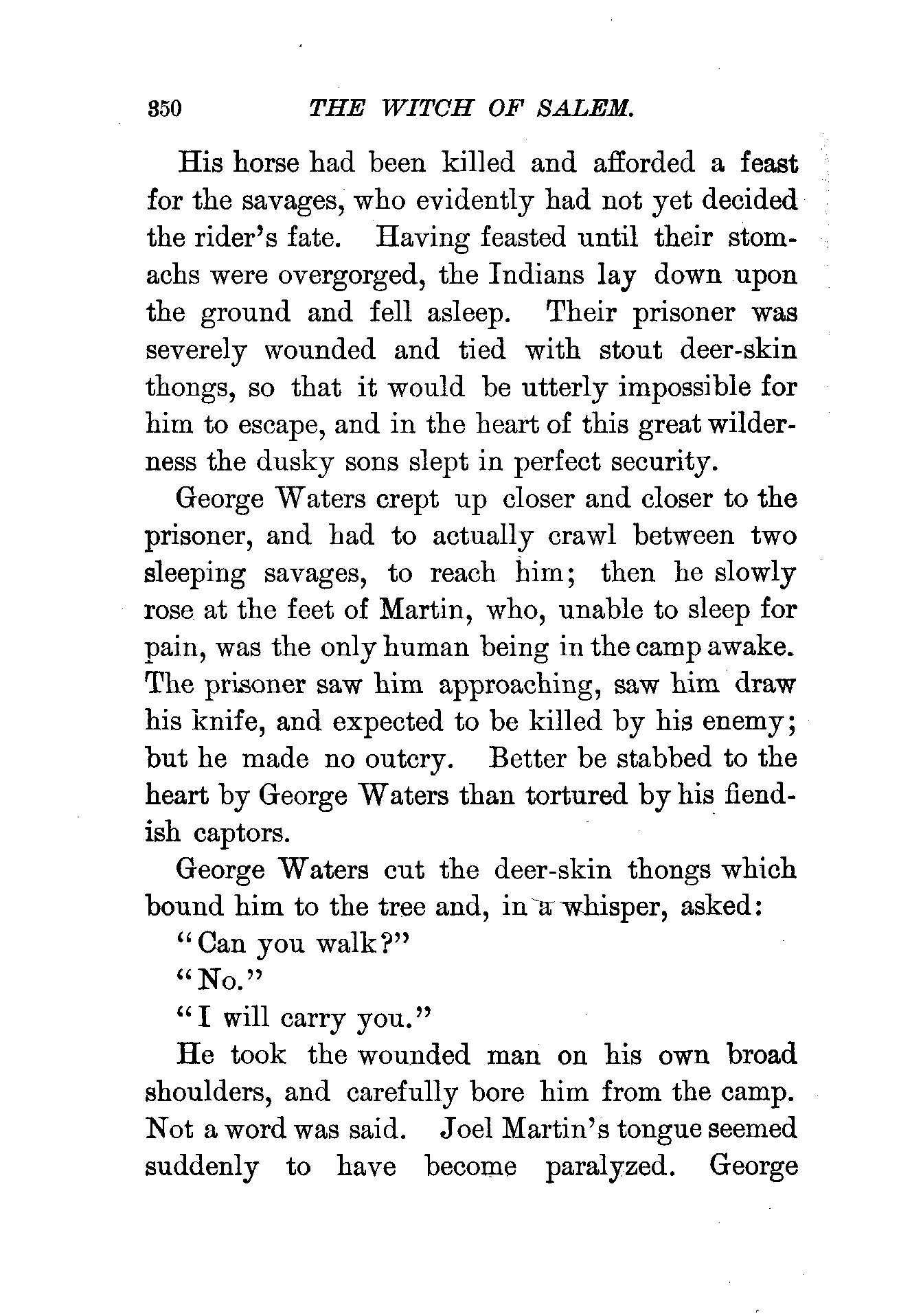 350 THE WITCH OF SALEM.

His horse had been killed and afforded a feast for the savages, who evidently had not yet decided the rider's fate. Having feasted until their stomachs were overgorged, the Indians lay down upon the ground and fell asleep. Their prisoner was severely wounded and tied with stout deer-skin thongs, so that it would be utterly impossible for him to escape, and in the heart of this great wilderness the dusky sons slept in perfect security.

George Waters crept up closer and closer to the prisoner, and had to actually crawl between two sleeping savages, to reach him; then he slowly rose at the feet of Martin, who, unable to sleep for pain, was the only human being in the camp awake. The prisoner saw him approaching, saw him draw his knife, and expected to be killed by his enemy; but he made no outcry. Better be stabbed to the heart by George Waters than tortured by his fiendish captors.

George Waters cut the deer-skin thongs which bound him to the tree and, in a whisper, asked:

"Can you walk?"

"No."

"I will carry you."

He took the wounded man on his own broad shoulders, and carefully bore him from the camp. Not a word was said. Joel Martin's tongue seemed suddenly to have become paralyzed. George